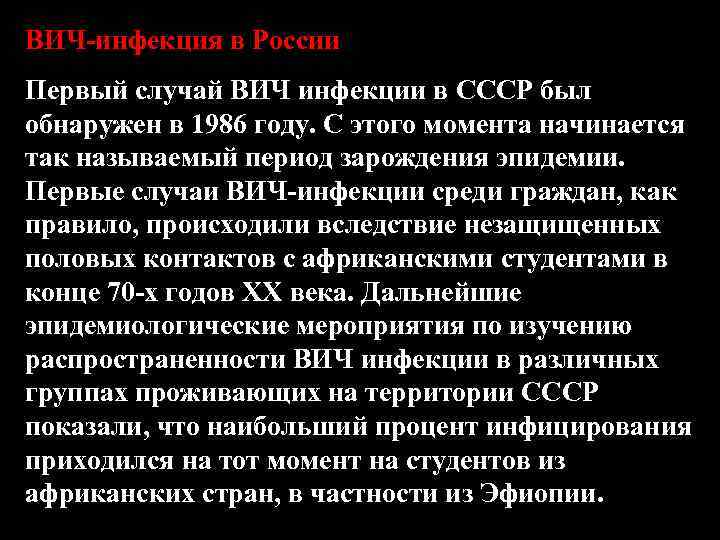 ВИЧ-инфекция в России

Первый случай ВИЧ инфекции в СССР был обнаружен в 1986 году. С этого момента начинается так называемый период зарождения эпидемии. Первые случаи ВИЧ-инфекции среди граждан, как правило, происходили вследствие незащищенных половых контактов с африканскими студентами в конце 70-х годов XX века. Дальнейшие эпидемиологические мероприятия по изучению распространенности ВИЧ инфекции в различных группах проживающих на территории СССР показали, что наибольший процент инфицирования приходился на тот момент на студентов из африканских стран, в частности из Эфиопии.